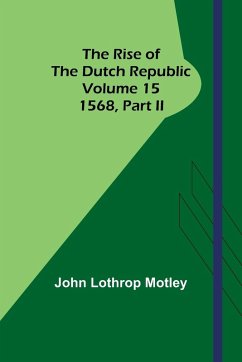 The Rise of
The Dutch Republic
Volume 15
1568, Part II

John Lothrop Motley